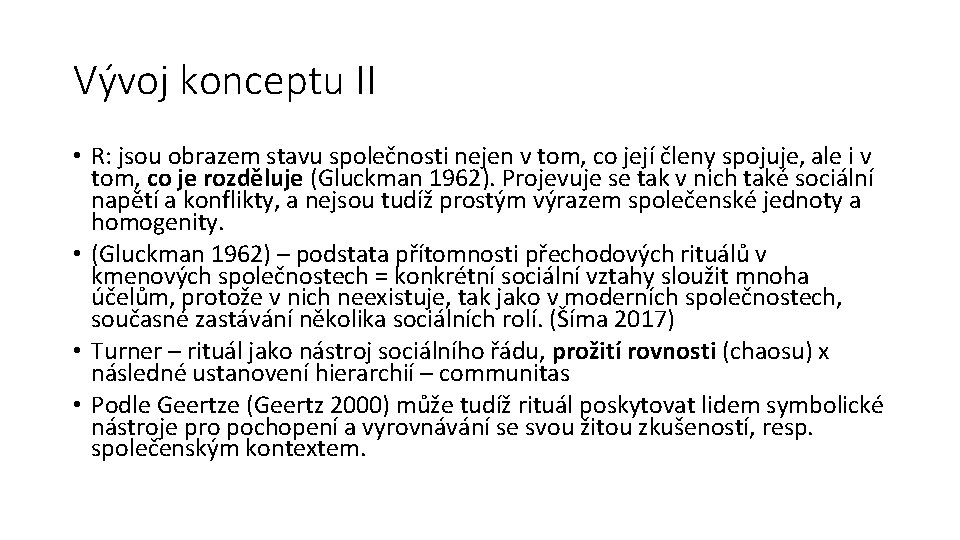 Vývoj konceptu II

• R: jsou obrazem stavu společnosti nejen v tom, co její členy spojuje, ale i v tom, co je rozděluje (Gluckman 1962). Projevuje se tak v nich také sociální napětí a konflikty, a nejsou tudíž prostým výrazem společenské jednoty a homogenity.
• (Gluckman 1962) – podstata přítomnosti přechodových rituálů v kmenových společnostech = konkrétní sociální vztahy sloužit mnoha účelům, protože v nich neexistuje, tak jako v moderních společnostech, současné zastávání několika sociálních rolí. (Šíma 2017)
• Turner – rituál jako nástroj sociálního řádu, prožití rovnosti (chaosu) x následné ustanovení hierarchií – communitas
• Podle Geertze (Geertz 2000) může tudíž rituál poskytovat lidem symbolické nástroje pro pochopení a vyrovnávání se svou žitou zkušeností, resp. společenským kontextem.